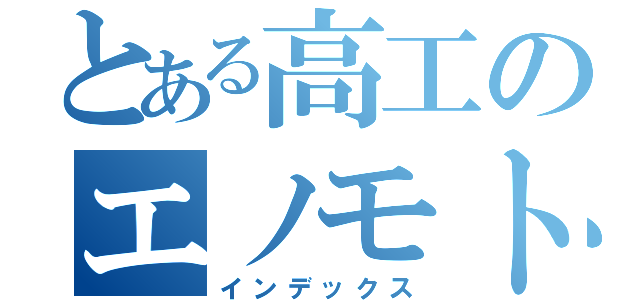 とある高工の
エノモト
インデックス